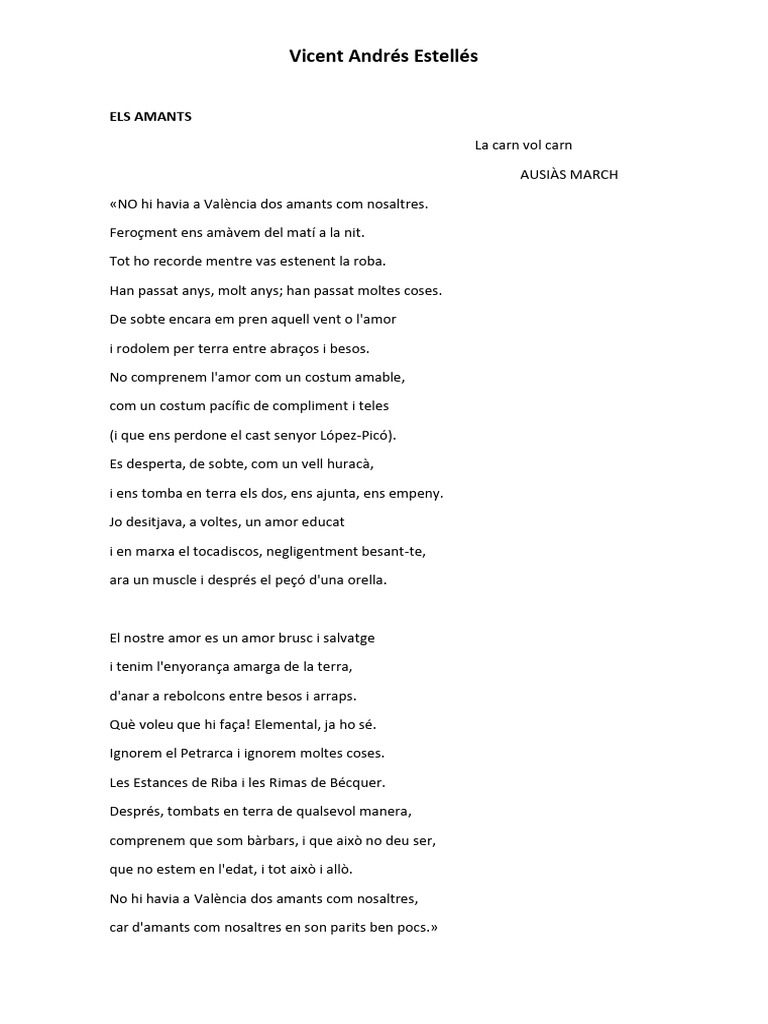 Vicent Andrés Estellés

ELS AMANTS

La carn vol carn

AUSIÀS MARCH

«NO hi havia a València dos amants com nosaltres.
Feroçment ens amàvem del matí a la nit.
Tot ho recorde mentre vas estenent la roba.
Han passat anys, molt anys; han passat moltes coses.
De sobte encara em pren aquell vent o l'amor
i rodolem per terra entre abraços i besos.
No comprenem l'amor com un costum amable,
com un costum pacífic de compliment i teles
(i que ens perdone el cast senyor López-Picó).
Es desperta, de sobte, com un vell huracà,
i ens tomba en terra els dos, ens ajunta, ens empeny.
Jo desitjava, a voltes, un amor educat
i en marxa el tocadiscos, negligentment besant-te,
ara un muscle i després el peçó d'una orella.

El nostre amor es un amor brusc i salvatge
i tenim l'enyorança amarga de la terra,
d'anar a rebolcons entre besos i arraps.
Què voleu que hi faça! Elemental, ja ho sé.
Ignorem el Petrarca i ignorem moltes coses.
Les Estances de Riba i les Rimas de Bécquer.
Després, tombats en terra de qualsevol manera,
comprenem que som bàrbars, i que això no deu ser,
que no estem en l'edat, i tot això i allò.
No hi havia a València dos amants com nosaltres,
car d'amants com nosaltres en son parits ben pocs.»